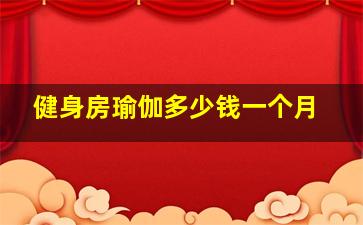 健身房瑜伽多少钱一个月